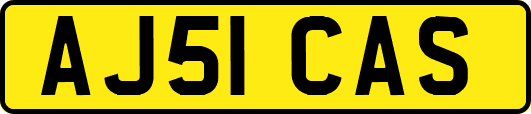 AJ51 CAS